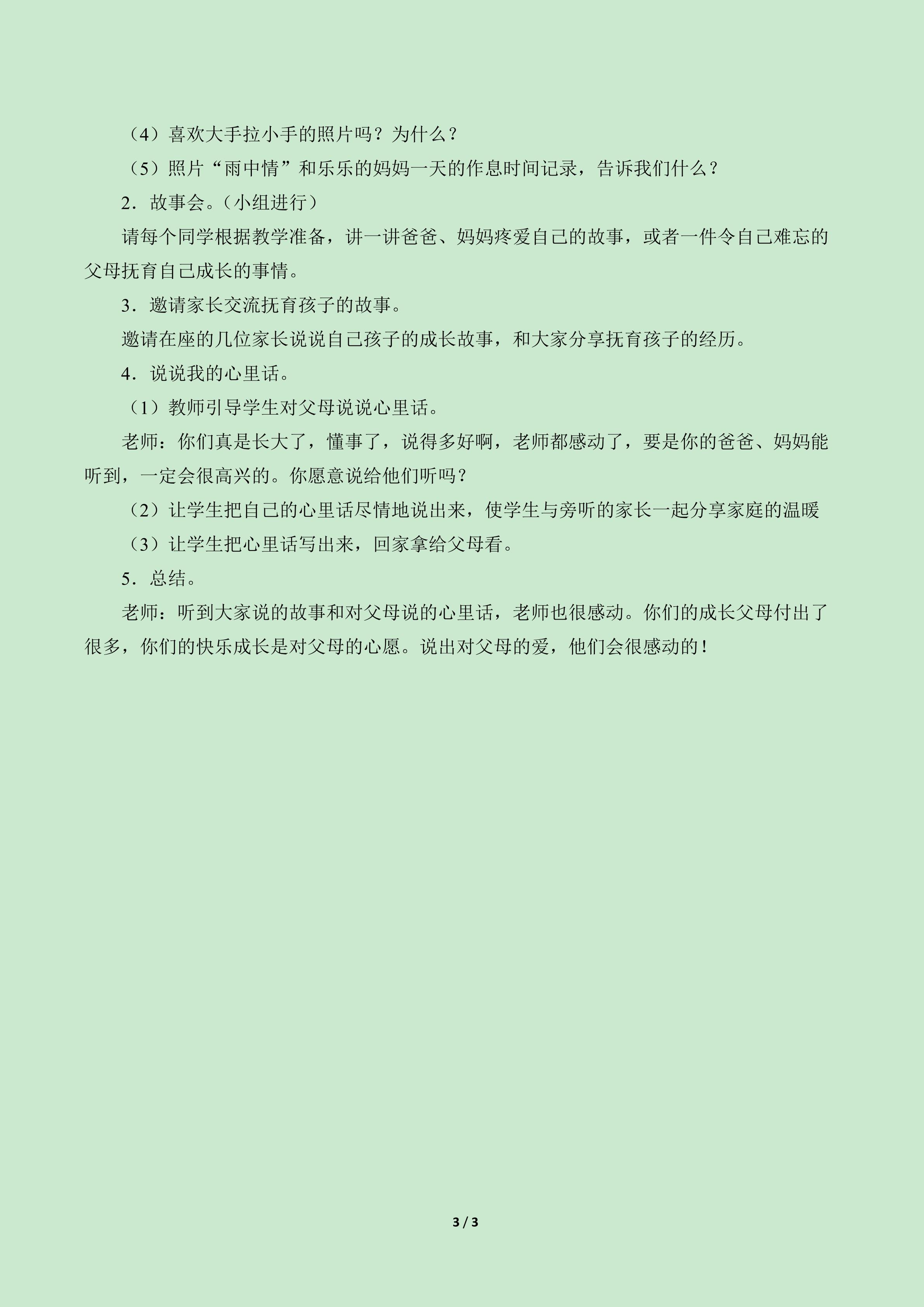 （4）喜欢大手拉小手的照片吗？为什么？

（5）照片“雨中情”和乐乐的妈妈一天的作息时间记录，告诉我们什么？

2．故事会。（小组进行）

请每个同学根据教学准备，讲一讲爸爸、妈妈疼爱自己的故事，或者一件令自己难忘的父母抚育自己成长的事情。

3．邀请家长交流抚育孩子的故事。

邀请在座的几位家长说说自己孩子的成长故事，和大家分享抚育孩子的经历。

4．说说我的心里话。

（1）教师引导学生对父母说说心里话。

老师：你们真是长大了，懂事了，说得多好啊，老师都感动了，要是你的爸爸、妈妈能听到，一定会很高兴的。你愿意说给他们听吗？

（2）让学生把自己的心里话尽情地说出来，使学生与旁听的家长一起分享家庭的温暖

（3）让学生把心里话写出来，回家拿给父母看。

5．总结。

老师：听到大家说的故事和对父母说的心里话，老师也很感动。你们的成长父母付出了很多，你们的快乐成长是对父母的心愿。说出对父母的爱，他们会很感动的！

3 / 3